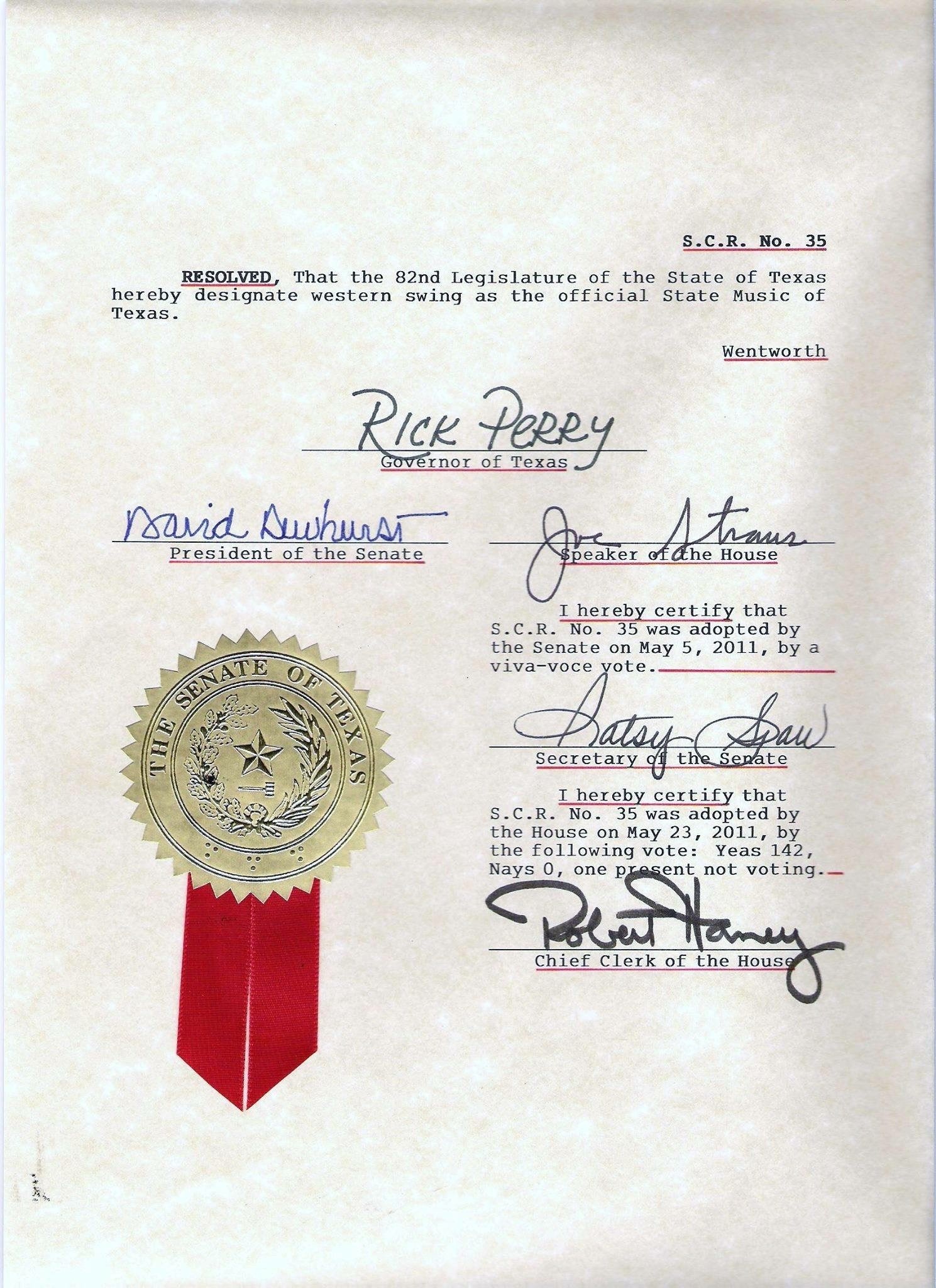 S.C.R. No. 35

RESOLVED, That the 82nd Legislature of the State of Texas hereby designate western swing as the official State Music of Texas.

Wentworth

Rick Perry
Governor of Texas

David Dewhurst
President of the Senate

Joe Straus
Speaker of the House

I hereby certify that S.C.R. No. 35 was adopted by the Senate on May 5, 2011, by a viva-voce vote.

Patsy Spaw
Secretary of the Senate

I hereby certify that S.C.R. No. 35 was adopted by the House on May 23, 2011, by the following vote: Yeas 142, Nays 0, one present not voting.

Robert Haney
Chief Clerk of the House

THE SENATE OF TEXAS